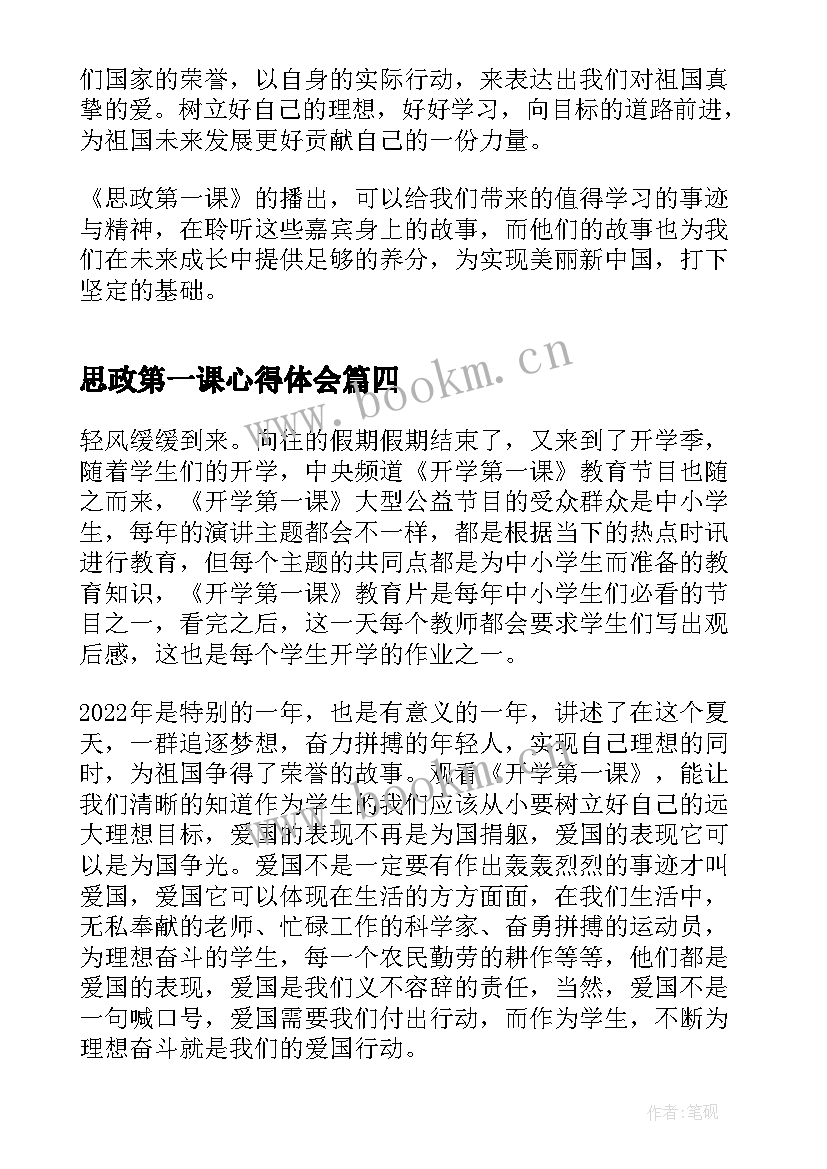 们国家的荣誉，以自身的实际行动，来表达出我们对祖国真挚的爱。树立好自己的理想，好好学习，向目标的道路前进，为祖国未来发展更好贡献自己的一份力量。

《思政第一课》的播出，可以给我们带来的值得学习的事迹与精神，在聆听这些嘉宾身上的故事，而他们的故事也为我们在未来成长中提供足够的养分，为实现美丽新中国，打下坚定的基础。

思政第一课心得体会篇四

www.bookm.cn

轻风缓缓到来。向往的假期假期结束了，又来到了开学季，随着学生们的开学，中央频道《开学第一课》教育节目也随之而来，《开学第一课》大型公益节目的受众群众是中小学生，每年的演讲主题都会不一样，都是根据当下的热点时讯进行教育，但每个主题的共同点都是为中小学生而准备的教育知识，《开学第一课》教育片是每年中小学生们必看的节目之一，看完之后，这一天每个教师都会要求学生们写出观后感，这也是每个学生开学的作业之一。

2022年是特别的一年，也是有意义的一年，讲述了在这个夏天，一群追逐梦想，奋力拼搏的年轻人，实现自己理想的同时，为祖国争得了荣誉的故事。观看《开学第一课》，能让我们清晰的知道作为学生的我们应该从小要树立好自己的远大理想目标，爱国的表现不再是为国捐躯，爱国的表现它可以是为国争光。爱国不是一定要有作出轰轰烈烈的事迹才叫爱国，爱国它可以体现在生活的方方面面，在我们生活中，无私奉献的老师、忙碌工作的科学家、奋勇拼搏的运动员，为理想奋斗的学生，每一个农民勤劳的耕作等等，他们都是爱国的表现，爱国是我们义不容辞的责任，当然，爱国不是一句喊口号，爱国需要我们付出行动，而作为学生，不断为理想奋斗就是我们的爱国行动。

作者:笔砚